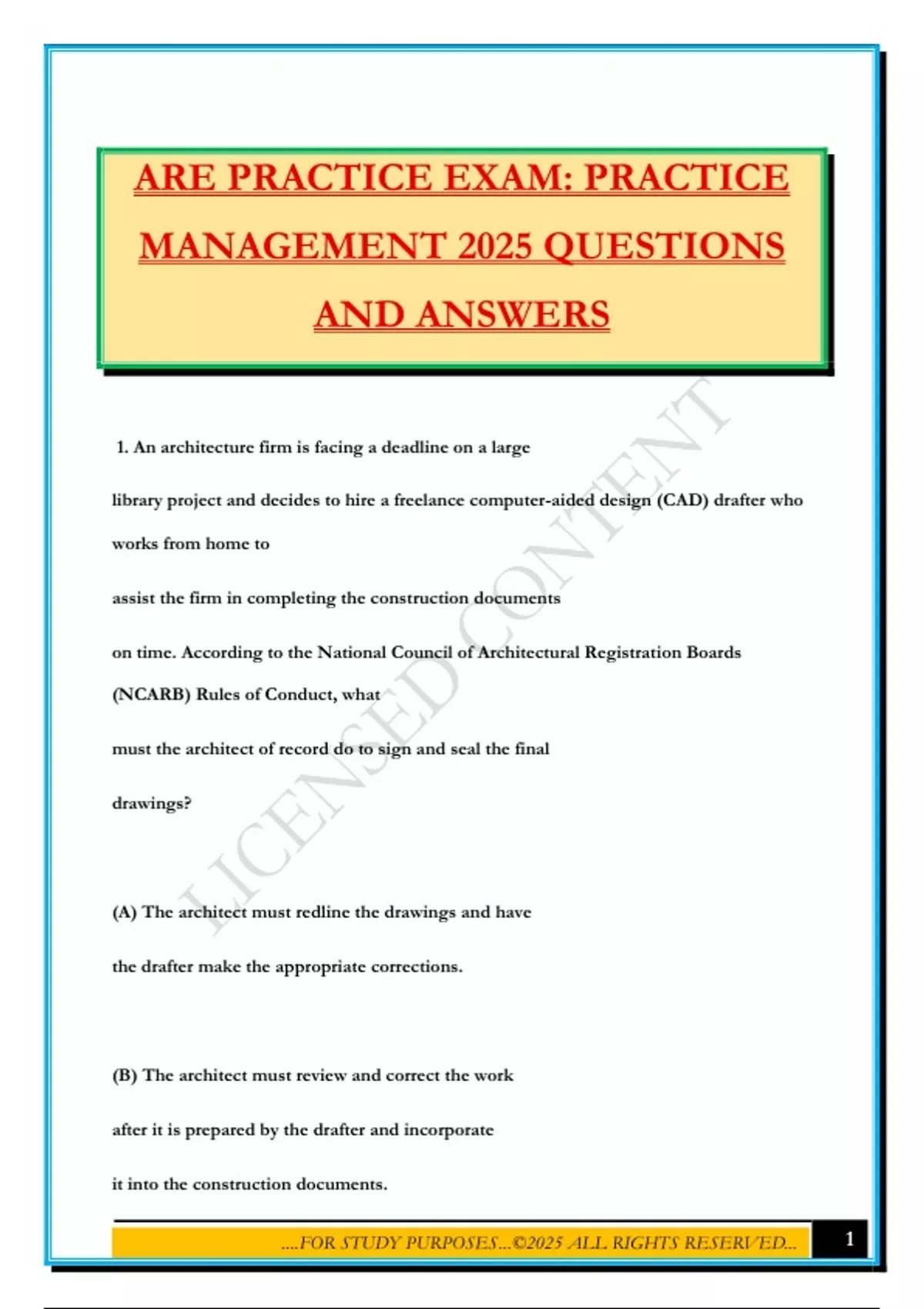 ARE PRACTICE EXAM: PRACTICE MANAGEMENT 2025 QUESTIONS AND ANSWERS

LICENSED CONTENT

1. An architecture firm is facing a deadline on a large library project and decides to hire a freelance computer-aided design (CAD) drafter who works from home to assist the firm in completing the construction documents on time. According to the National Council of Architectural Registration Boards (NCARB) Rules of Conduct, what must the architect of record do to sign and seal the final drawings?

(A) The architect must redline the drawings and have the drafter make the appropriate corrections.

(B) The architect must review and correct the work after it is prepared by the drafter and incorporate it into the construction documents.

....FOR STUDY PURPOSES...©2025 ALL RIGHTS RESERVED...

1